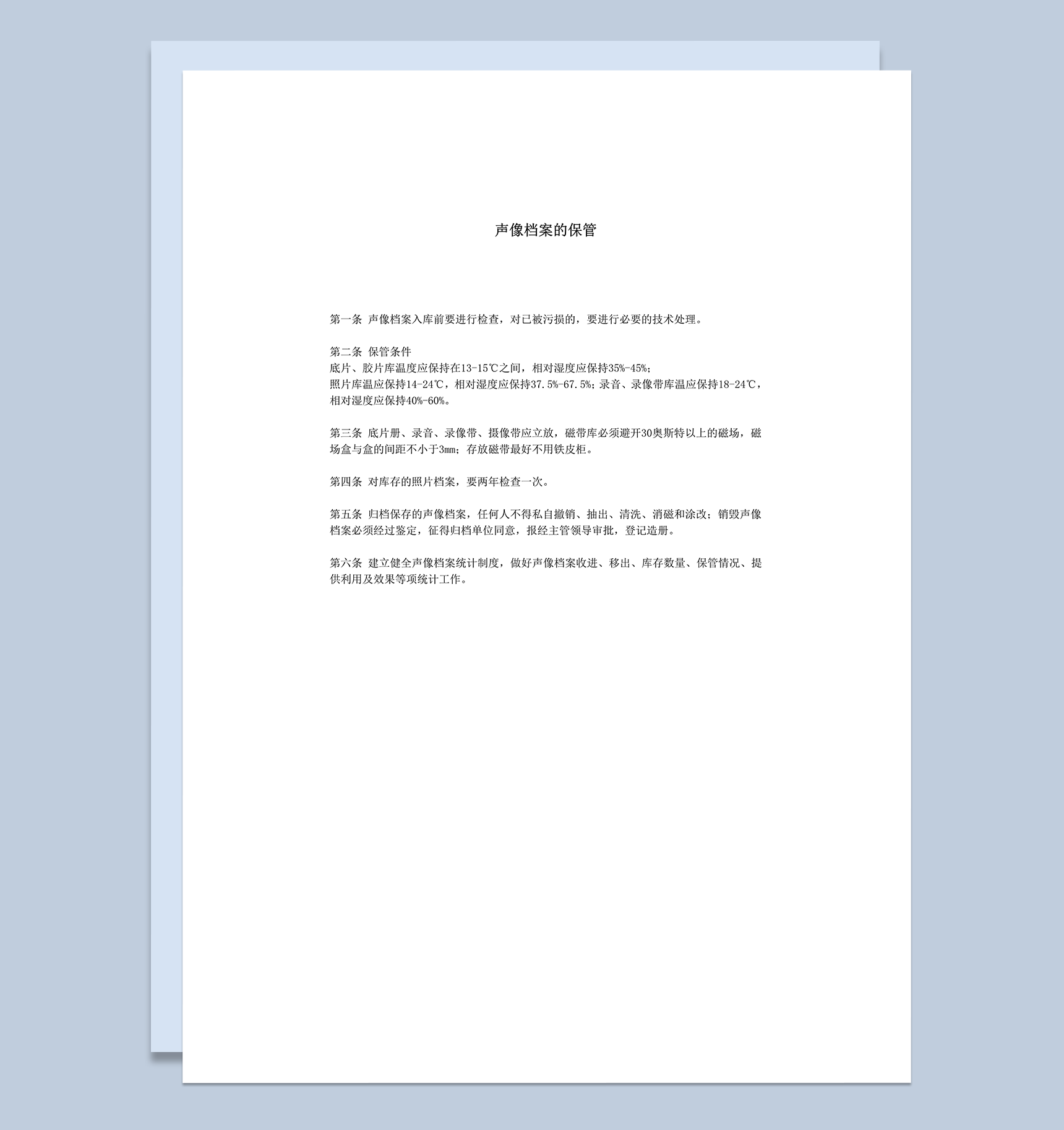 声像档案的保管

第一条 声像档案入库前要进行检查，对已被污损的，要进行必要的技术处理。

第二条 保管条件
底片、胶片库温度应保持在13-15℃之间，相对湿度应保持35%-45%；
照片库温应保持14-24℃，相对湿度应保持37.5%-67.5%；录音、录像带库温应保持18-24℃，相对湿度应保持40%-60%。

第三条 底片册、录音、录像带、摄像带应立放，磁带库必须避开30奥斯特以上的磁场，磁场盒与盒的间距不小于3mm；存放磁带最好不用铁皮柜。

第四条 对库存的照片档案，要两年检查一次。

第五条 归档保存的声像档案，任何人不得私自撤销、抽出、清洗、消磁和涂改；销毁声像档案必须经过鉴定，征得归档单位同意，报经主管领导审批，登记造册。

第六条 建立健全声像档案统计制度，做好声像档案收进、移出、库存数量、保管情况、提供利用及效果等项统计工作。